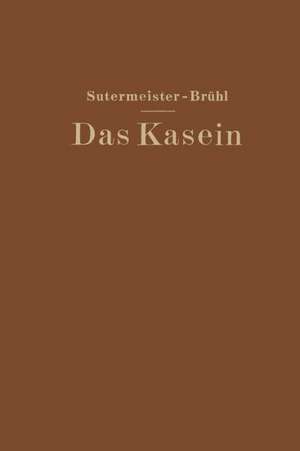 Sutermeister-Brühl

Das Kasein